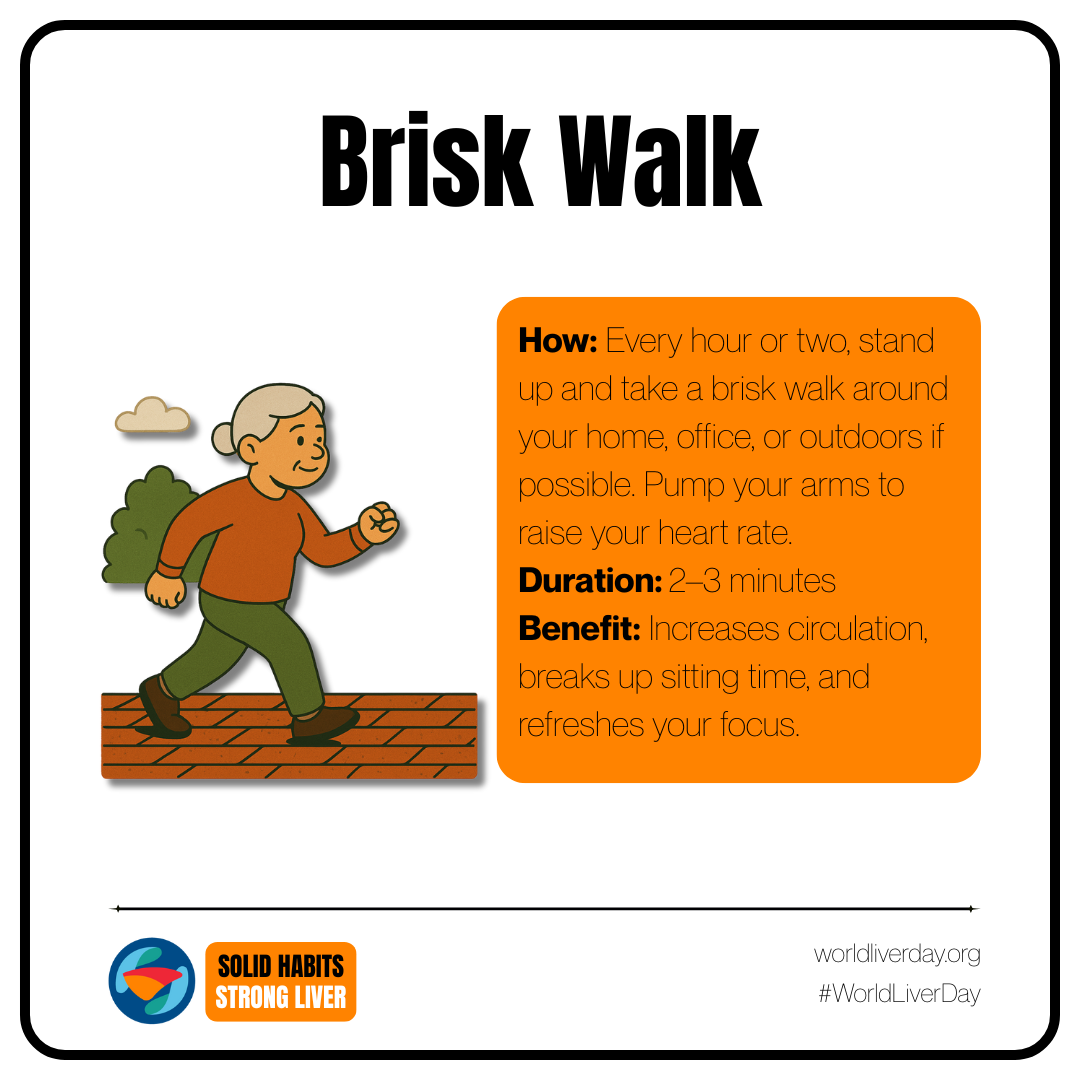 Brisk Walk

How: Every hour or two, stand up and take a brisk walk around your home, office, or outdoors if possible. Pump your arms to raise your heart rate.
Duration: 2–3 minutes
Benefit: Increases circulation, breaks up sitting time, and refreshes your focus.

SOLID HABITS
STRONG LIVER

worldliverday.org
#WorldLiverDay